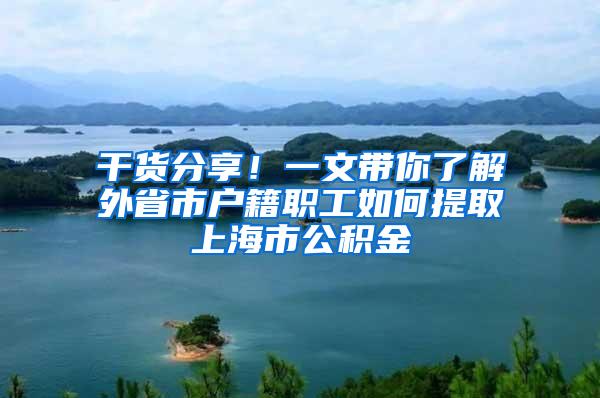 干货分享！一文带你了解外省市户籍职工如何提取上海市公积金